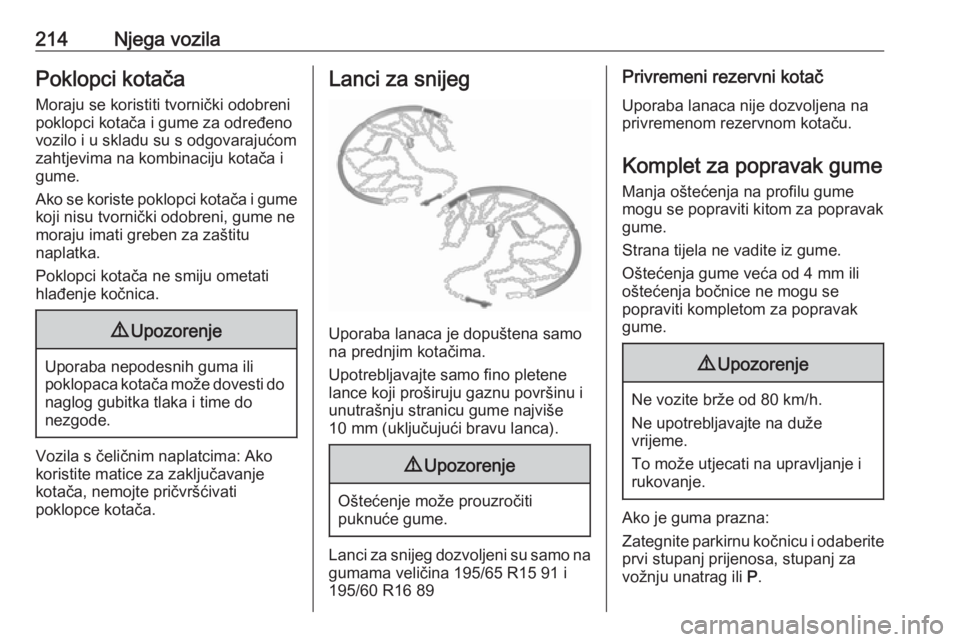 214 Njega vozila

Poklopci kotača

Moraju se koristiti tvornički odobreni poklopci kotača i gume za određeno vozilo i u skladu su s odgovarajućom zahtjevima na kombinaciju kotača i gume.

Ako se koriste poklopci kotača i gume koji nisu tvornički odobreni, gume ne moraju imati greben za zaštitu naplatka.

Poklopci kotača ne smiju ometati hlađenje kočnica.

⚠ Upozorenje

Uporaba nepodesnih guma ili poklopaca kotača može dovesti do naglog gubitka tlaka i time do nezgode.

Vozila s čeličnim naplatcima: Ako koristite matice za zaključavanje kotača, nemojte pričvršćivati poklopce kotača.

Lanci za snijeg

Uporaba lanaca je dopuštena samo na prednjim kotačima.

Upotrebljavajte samo fino pletene lance koji proširuju gaznu površinu i unutrašnju stranicu gume najviše 10 mm (uključujući bravu lanca).

⚠ Upozorenje

Oštećenje može prouzročiti puknuće gume.

Lanci za snijeg dozvoljeni su samo na gumama veličina 195/65 R15 91 i 195/60 R16 89

Privremeni rezervni kotač

Uporaba lanaca nije dozvoljena na privremenom rezervnom kotaču.

Komplet za popravak gume

Manja oštećenja na profilu gume mogu se popraviti kitom za popravak gume.

Strana tijela ne vadite iz gume.

Oštećenja gume veća od 4 mm ili oštećenja bočnice ne mogu se popraviti kompletom za popravak gume.

⚠ Upozorenje

Ne vozite brže od 80 km/h.

Ne upotrebljavajte na duže vrijeme.

To može utjecati na upravljanje i rukovanje.

Ako je guma prazna:

Zategnite parkirnu kočnicu i odaberite prvi stupanj prijenosa, stupanj za vožnju unatrag ili P.

carmanualsonline.info